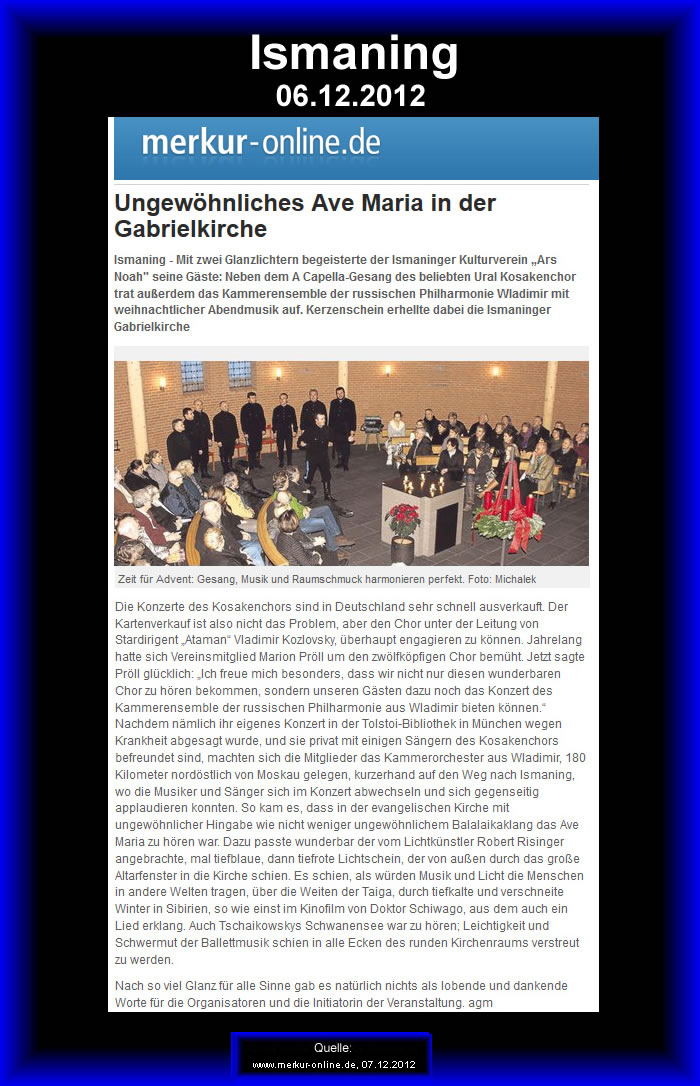 Ismaning
06.12.2012

merkur-online.de

Ungewöhnliches Ave Maria in der Gabrielkirche

Ismaning - Mit zwei Glanzlichtern begeisterte der Ismaninger Kulturverein „Ars Noah" seine Gäste: Neben dem A Capella-Gesang des beliebten Ural Kosakenchor trat außerdem das Kammerensemble der russischen Philharmonie Wladimir mit weihnachtlicher Abendmusik auf. Kerzenschein erhellte dabei die Ismaninger Gabrielkirche

Zeit für Advent: Gesang, Musik und Raumschmuck harmonieren perfekt. Foto: Michalek

Die Konzerte des Kosakenchors sind in Deutschland sehr schnell ausverkauft. Der Kartenverkauf ist also nicht das Problem, aber den Chor unter der Leitung von Stardirigent „Ataman" Vladimir Kozlovsky, überhaupt engagieren zu können. Jahrelang hatte sich Vereinsmitglied Marion Pröll um den zwölfköpfigen Chor bemüht. Jetzt sagte Pröll glücklich: „Ich freue mich besonders, dass wir nicht nur diesen wunderbaren Chor zu hören bekommen, sondern unseren Gästen dazu noch das Konzert des Kammerensemble der russischen Philharmonie aus Wladimir bieten können." Nachdem nämlich ihr eigenes Konzert in der Tolstoi-Bibliothek in München wegen Krankheit abgesagt wurde, und sie privat mit einigen Sängern des Kosakenchors befreundet sind, machten sich die Mitglieder das Kammerorchester aus Wladimir, 180 Kilometer nordöstlich von Moskau gelegen, kurzerhand auf den Weg nach Ismaning, wo die Musiker und Sänger sich im Konzert abwechseln und sich gegenseitig applaudieren konnten. So kam es, dass in der evangelischen Kirche mit ungewöhnlicher Hingabe wie nicht weniger ungewöhnlichem Balalaikaklang das Ave Maria zu hören war. Dazu passte wunderbar der vom Lichtkünstler Robert Risinger angebrachte, mal tiefblaue, dann tiefrote Lichtschein, der von außen durch das große Altarfenster in die Kirche schien. Es schien, als würden Musik und Licht die Menschen in andere Welten tragen, über die Weiten der Taiga, durch tiefkalte und verschneite Winter in Sibirien, so wie einst im Kinofilm von Doktor Schiwago, aus dem auch ein Lied erklang. Auch Tschaikowskys Schwanensee war zu hören; Leichtigkeit und Schwermut der Ballettmusik schien in alle Ecken des runden Kirchenraums verstreut zu werden.

Nach so viel Glanz für alle Sinne gab es natürlich nichts als lobende und dankende Worte für die Organisatoren und die Initiatorin der Veranstaltung. agm

Quelle:
www.merkur-online.de, 07.12.2012